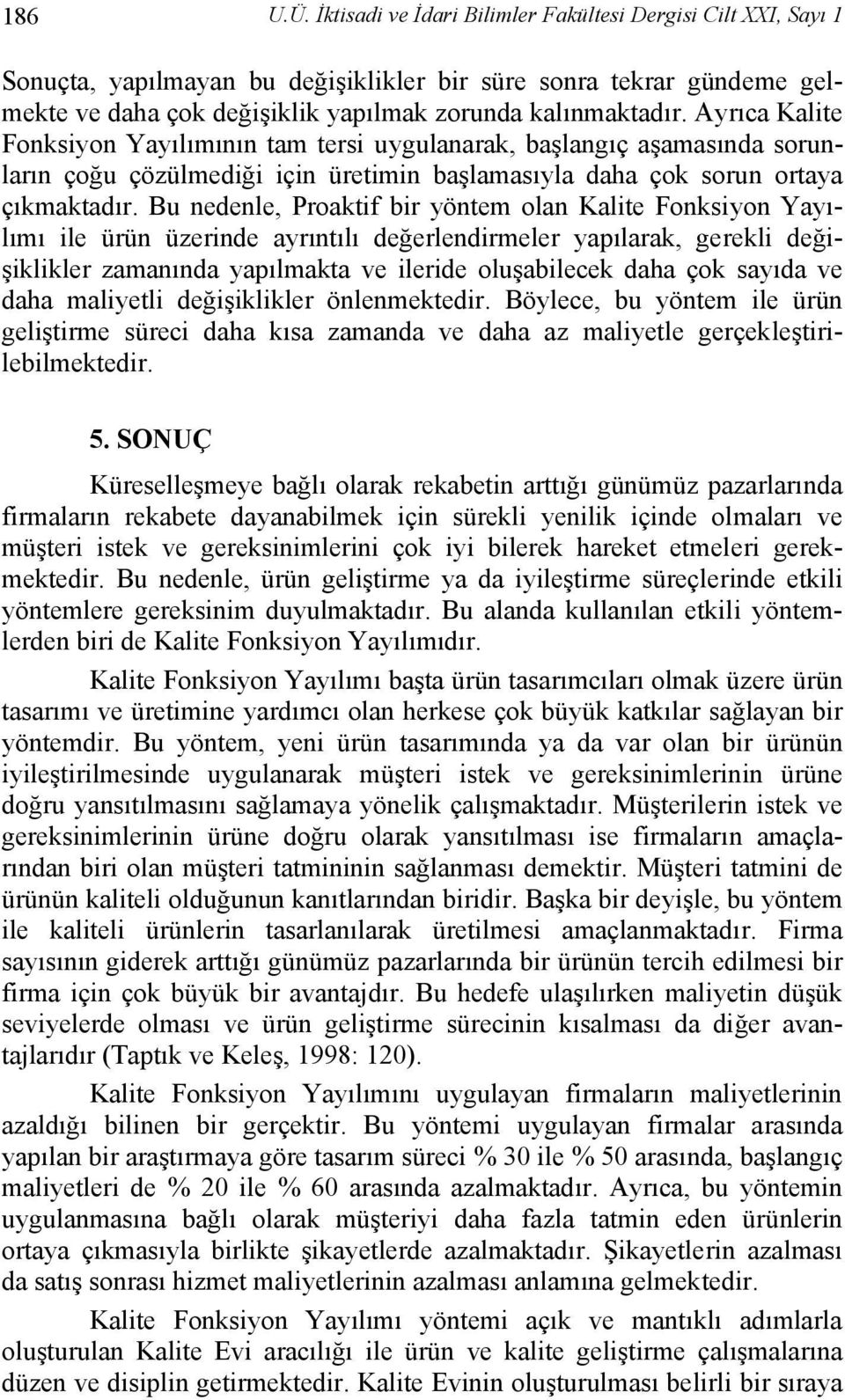 186 U.Ü. İktisadi ve İdari Bilimler Fakültesi Dergisi Cilt XXI, Sayı 1

Sonuçta, yapılmayan bu değişiklikler bir süre sonra tekrar gündeme gelmekte ve daha çok değişiklik yapılmak zorunda kalınmaktadır. Ayrıca Kalite Fonksiyon Yayılımının tam tersi uygulanarak, başlangıç aşamasında sorunların çoğu çözülmediği için üretimin başlamasıyla daha çok sorun ortaya çıkmaktadır. Bu nedenle, Proaktif bir yöntem olan Kalite Fonksiyon Yayılımı ile ürün üzerinde ayrıntılı değerlendirmeler yapılarak, gerekli değişiklikler zamanında yapılmakta ve ileride oluşabilecek daha çok sayıda ve daha maliyetli değişiklikler önlenmektedir. Böylece, bu yöntem ile ürün geliştirme süreci daha kısa zamanda ve daha az maliyetle gerçekleştirilebilmektedir.

5. SONUÇ

Küreselleşmeye bağlı olarak rekabetin arttığı günümüz pazarlarında firmaların rekabete dayanabilmek için sürekli yenilik içinde olmaları ve müşteri istek ve gereksinimlerini çok iyi bilerek hareket etmeleri gerekmektedir. Bu nedenle, ürün geliştirme ya da iyileştirme süreçlerinde etkili yöntemlere gereksinim duyulmaktadır. Bu alanda kullanılan etkili yöntemlerden biri de Kalite Fonksiyon Yayılımıdır.

Kalite Fonksiyon Yayılımı başta ürün tasarımcıları olmak üzere ürün tasarımı ve üretimine yardımcı olan herkese çok büyük katkılar sağlayan bir yöntemdir. Bu yöntem, yeni ürün tasarımında ya da var olan bir ürünün iyileştirilmesinde uygulanarak müşteri istek ve gereksinimlerinin ürüne doğru yansıtılmasını sağlamaya yönelik çalışmaktadır. Müşterilerin istek ve gereksinimlerinin ürüne doğru olarak yansıtılması ise firmaların amaçlarından biri olan müşteri tatmininin sağlanması demektir. Müşteri tatmini de ürünün kaliteli olduğunun kanıtlarından biridir. Başka bir deyişle, bu yöntem ile kaliteli ürünlerin tasarlanılarak üretilmesi amaçlanmaktadır. Firma sayısının giderek arttığı günümüz pazarlarında bir ürünün tercih edilmesi bir firma için çok büyük bir avantajdır. Bu hedefe ulaşılırken maliyetin düşük seviyelerde olması ve ürün geliştirme sürecinin kısalması da diğer avantajlarıdır (Taptık ve Keleş, 1998: 120).

Kalite Fonksiyon Yayılımını uygulayan firmaların maliyetlerinin azaldığı bilinen bir gerçektir. Bu yöntemi uygulayan firmalar arasında yapılan bir araştırmaya göre tasarım süreci % 30 ile % 50 arasında, başlangıç maliyetleri de % 20 ile % 60 arasında azalmaktadır. Ayrıca, bu yöntemin uygulanmasına bağlı olarak müşteriyi daha fazla tatmin eden ürünlerin ortaya çıkmasıyla birlikte şikayetlerde azalmaktadır. Şikayetlerin azalması da satış sonrası hizmet maliyetlerinin azalması anlamına gelmektedir.

Kalite Fonksiyon Yayılımı yöntemi açık ve mantıklı adımlarla oluşturulan Kalite Evi aracılığı ile ürün ve kalite geliştirme çalışmalarına düzen ve disiplin getirmektedir. Kalite Evinin oluşturulması belirli bir sıraya